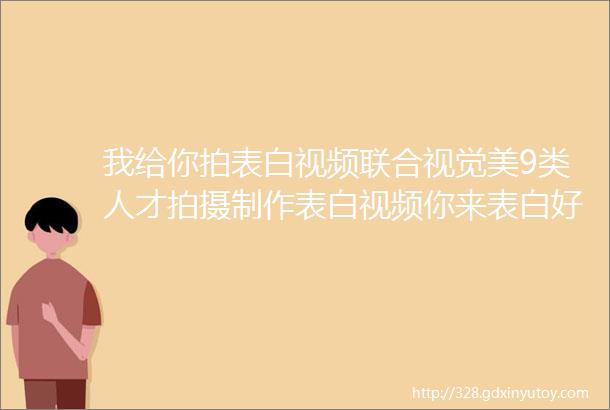 我给你拍表白视频联合视觉美9类人才拍摄制作表白视频你来表白好

http://328.gdxinyutoy.com